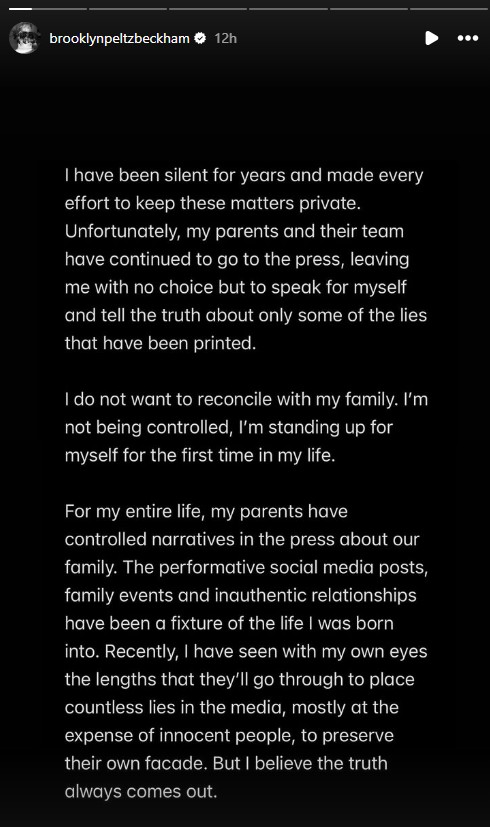 brooklynpeltzbeckham 12h

I have been silent for years and made every effort to keep these matters private. Unfortunately, my parents and their team have continued to go to the press, leaving me with no choice but to speak for myself and tell the truth about only some of the lies that have been printed.

I do not want to reconcile with my family. I'm not being controlled, I'm standing up for myself for the first time in my life.

For my entire life, my parents have controlled narratives in the press about our family. The performative social media posts, family events and inauthentic relationships have been a fixture of the life I was born into. Recently, I have seen with my own eyes the lengths that they'll go through to place countless lies in the media, mostly at the expense of innocent people, to preserve their own facade. But I believe the truth always comes out.